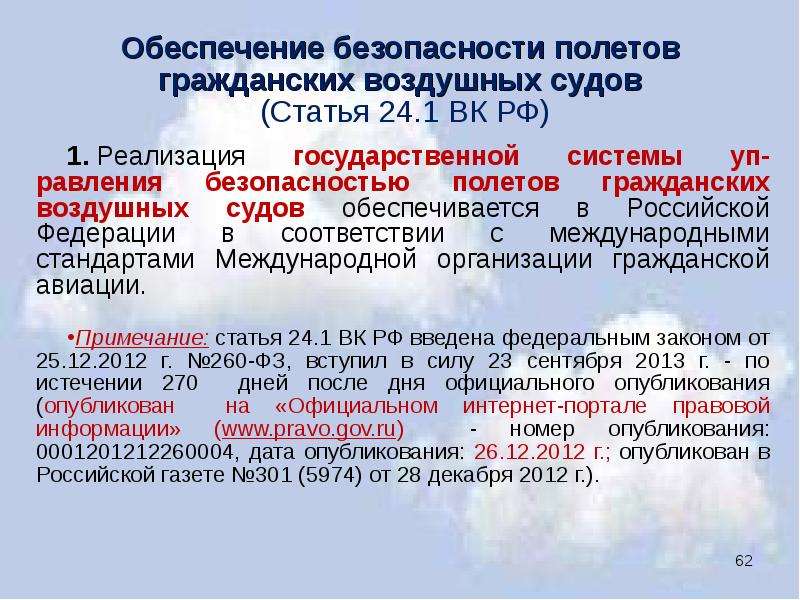 Обеспечение безопасности полетов гражданских воздушных судов
(Статья 24.1 ВК РФ)

1. Реализация государственной системы управления безопасностью полетов гражданских воздушных судов обеспечивается в Российской Федерации в соответствии с международными стандартами Международной организации гражданской авиации.

•Примечание: статья 24.1 ВК РФ введена федеральным законом от 25.12.2012 г. №260-ФЗ, вступил в силу 23 сентября 2013 г. - по истечении 270 дней после дня официального опубликования (опубликован на «Официальном интернет-портале правовой информации» (www.pravo.gov.ru) - номер опубликования: 0001201212260004, дата опубликования: 26.12.2012 г.; опубликован в Российской газете №301 (5974) от 28 декабря 2012 г.).

62